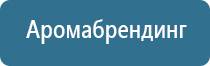 Аромабрендинг